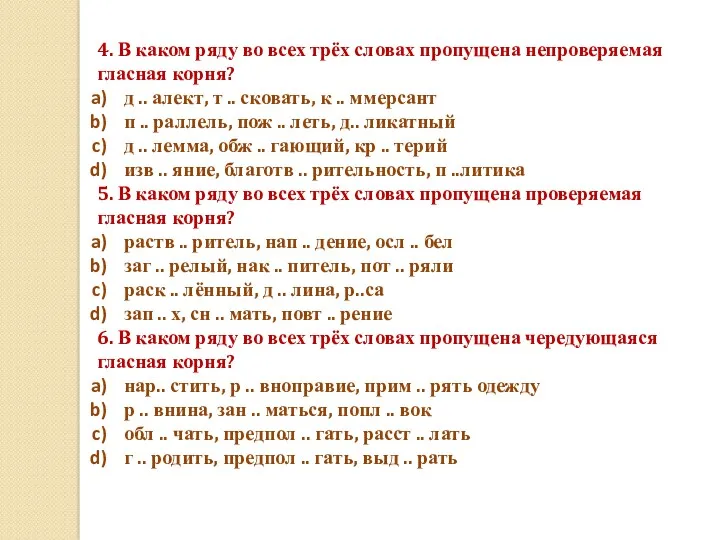 4. В каком ряду во всех трёх словах пропущена непроверяемая гласная корня?
a) д .. алект, т .. сковать, к .. ммерсант
b) п .. раллель, пож .. леть, д.. ликатный
c) д .. лемма, обж .. гающий, кр .. терий
d) изв .. яние, благотв .. рительность, п ..литика

5. В каком ряду во всех трёх словах пропущена проверяемая гласная корня?
a) раств .. ритель, нап .. дение, осл .. бел
b) заг .. релый, нак .. питель, пот .. ряли
c) раск .. лённый, д .. лина, р..са
d) зап .. х, сн .. мать, повт .. рение

6. В каком ряду во всех трёх словах пропущена чередующаяся гласная корня?
a) нар.. стить, р .. вноправие, прим .. рять одежду
b) р .. внина, зан .. маться, попл .. вок
c) обл .. чать, предпол .. гать, расст .. лать
d) г .. родить, предпол .. гать, выд .. рать